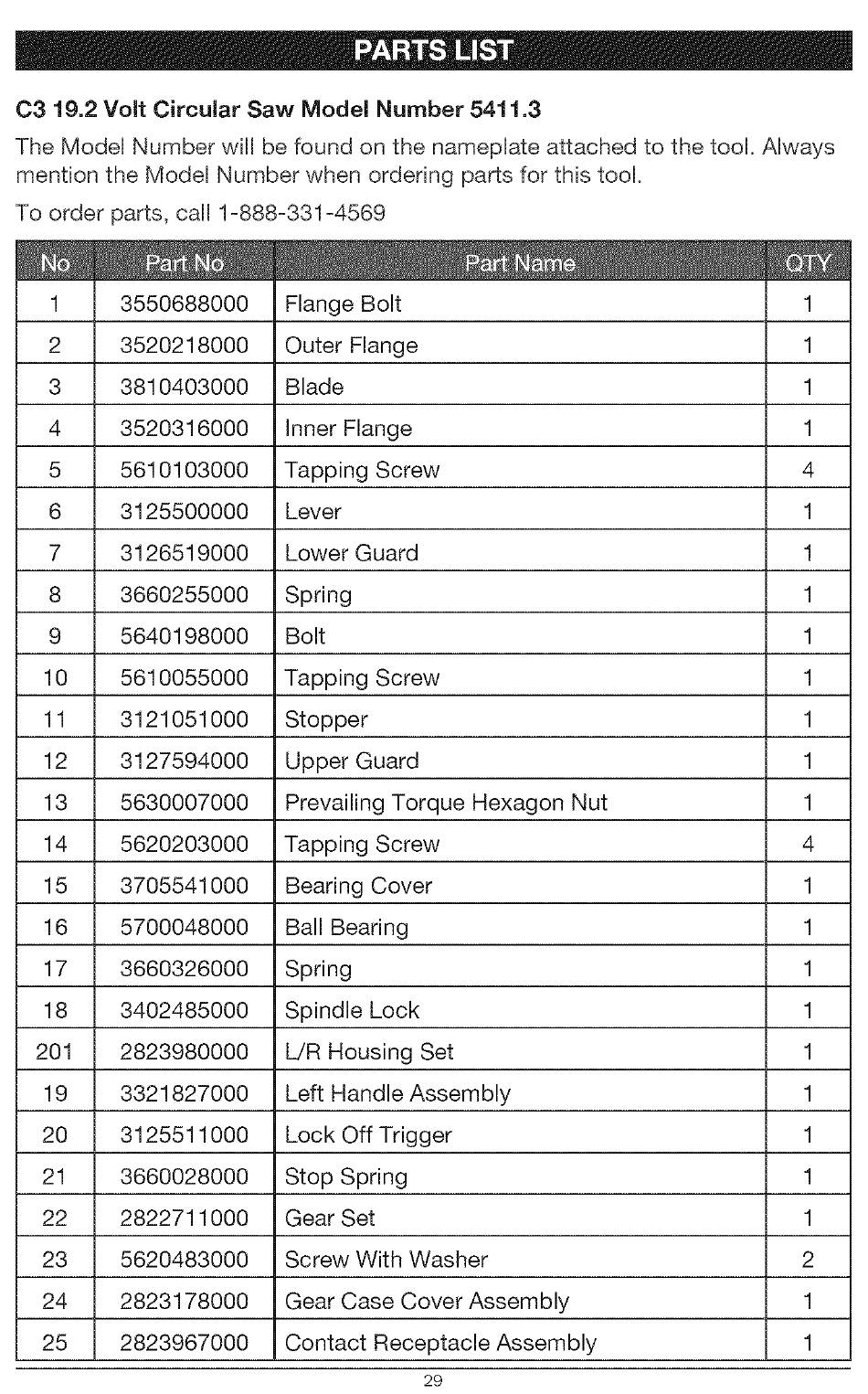 PARTS LIST

C3 19.2 Volt Circular Saw Model Number 5411.3

The Model Number will be found on the nameplate attached to the tool. Always mention the Model Number when ordering parts for this tool.

To order parts, call 1-888-331-4569

| No | Part No | Part Name | QTY |
|---|---|---|---|
| 1 | 3550688000 | Flange Bolt | 1 |
| 2 | 3520218000 | Outer Flange | 1 |
| 3 | 3810403000 | Blade | 1 |
| 4 | 3520316000 | Inner Flange | 1 |
| 5 | 5610103000 | Tapping Screw | 4 |
| 6 | 3125500000 | Lever | 1 |
| 7 | 3126519000 | Lower Guard | 1 |
| 8 | 3660255000 | Spring | 1 |
| 9 | 5640198000 | Bolt | 1 |
| 10 | 5610055000 | Tapping Screw | 1 |
| 11 | 3121051000 | Stopper | 1 |
| 12 | 3127594000 | Upper Guard | 1 |
| 13 | 5630007000 | Prevailing Torque Hexagon Nut | 1 |
| 14 | 5620203000 | Tapping Screw | 4 |
| 15 | 3705541000 | Bearing Cover | 1 |
| 16 | 5700048000 | Ball Bearing | 1 |
| 17 | 3660326000 | Spring | 1 |
| 18 | 3402485000 | Spindle Lock | 1 |
| 201 | 2823980000 | L/R Housing Set | 1 |
| 19 | 3321827000 | Left Handle Assembly | 1 |
| 20 | 3125511000 | Lock Off Trigger | 1 |
| 21 | 3660028000 | Stop Spring | 1 |
| 22 | 2822711000 | Gear Set | 1 |
| 23 | 5620483000 | Screw With Washer | 2 |
| 24 | 2823178000 | Gear Case Cover Assembly | 1 |
| 25 | 2823967000 | Contact Receptacle Assembly | 1 |

29